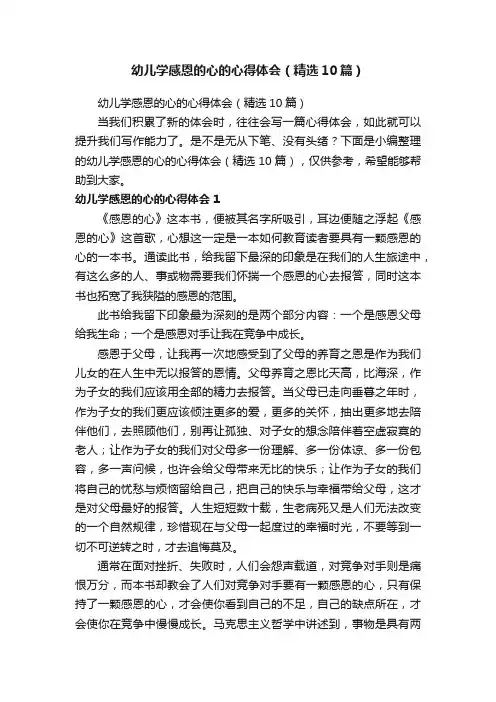 幼儿学感恩的心的心得体会（精选10篇）

幼儿学感恩的心的心得体会（精选10篇）

当我们积累了新的体会时，往往会写一篇心得体会，如此就可以提升我们写作能力了。是不是无从下笔、没有头绪？下面是小编整理的幼儿学感恩的心的心得体会（精选10篇），仅供参考，希望能够帮助到大家。

幼儿学感恩的心的心得体会1

《感恩的心》这本书，便被其名字所吸引，耳边便随之浮起《感恩的心》这首歌，心想这一定是一本如何教育读者要具有一颗感恩的心的一本书。通读此书，给我留下最深的印象是在我们的人生旅途中，有这么多的人、事或物需要我们怀揣一个感恩的心去报答，同时这本书也拓宽了我狭隘的感恩的范围。

此书给我留下印象最为深刻的是两个部分内容：一个是感恩父母给我生命；一个是感恩对手让我在竞争中成长。

感恩于父母，让我再一次地感受到了父母的养育之恩是作为我们儿女的在人生中无以报答的恩情。父母养育之恩比天高，比海深，作为子女的我们应该用全部的精力去报答。当父母已走向垂暮之年时，作为子女的我们更应该倾注更多的爱，更多的关怀，抽出更多地去陪伴他们，去照顾他们，别再让孤独、对子女的想念陪伴着空虚寂寞的老人；让作为子女的我们对父母多一份理解、多一份体谅、多一份包容，多一声问候，也许会给父母带来无比的快乐；让作为子女的我们将自己的忧愁与烦恼留给自己，把自己的快乐与幸福带给父母，这才是对父母最好的报答。人生短短数十载，生老病死又是人们无法改变的一个自然规律，珍惜现在与父母一起度过的幸福时光，不要等到一切不可逆转之时，才去追悔莫及。

通常在面对挫折、失败时，人们会怨声载道，对竞争对手则是痛恨万分，而本书却教会了人们对竞争对手要有一颗感恩的心，只有保持了一颗感恩的心，才会使你看到自己的不足，自己的缺点所在，才会使你在竞争中慢慢成长。马克思主义哲学中讲述到，事物是具有两